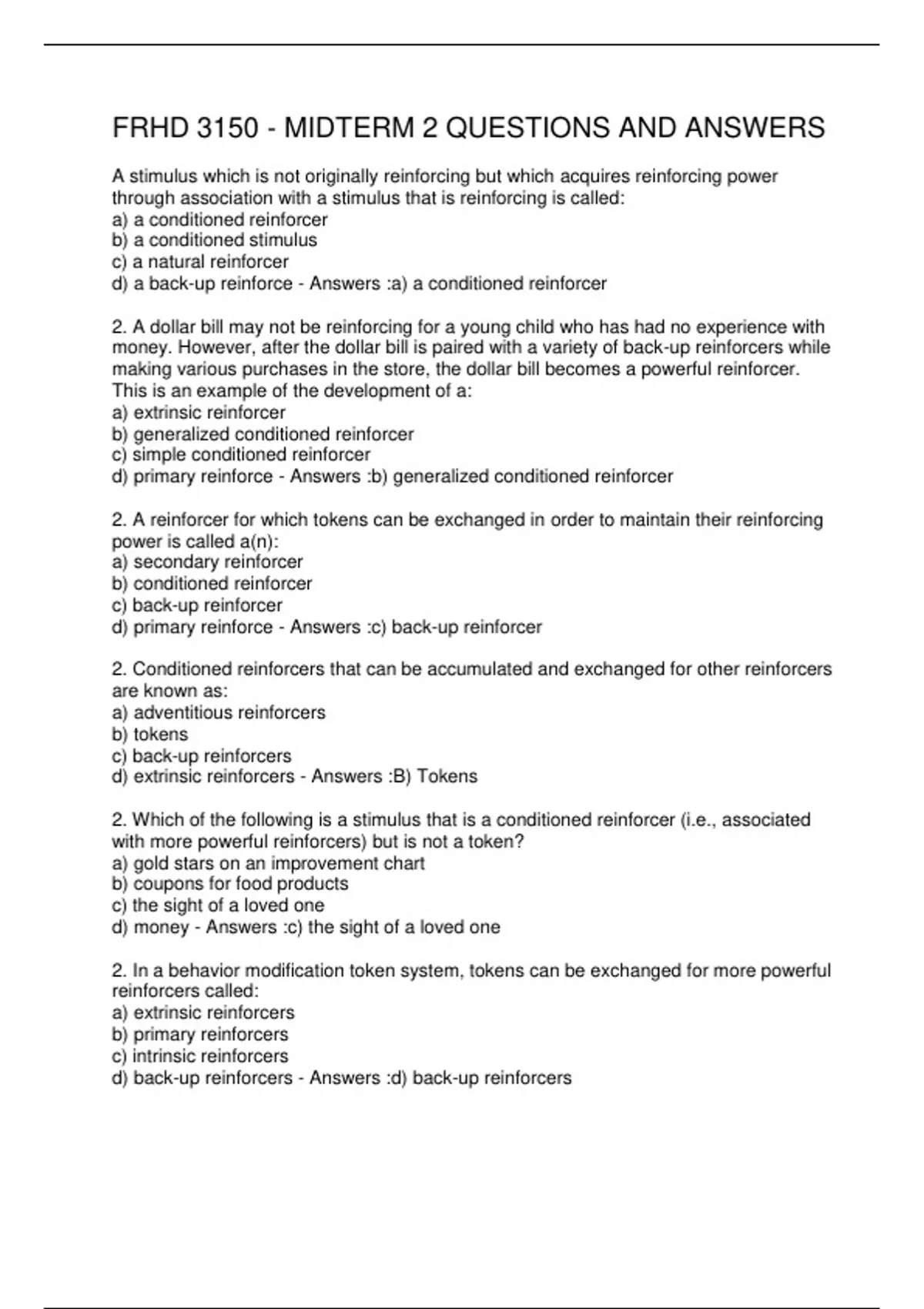 FRHD 3150 - MIDTERM 2 QUESTIONS AND ANSWERS

A stimulus which is not originally reinforcing but which acquires reinforcing power through association with a stimulus that is reinforcing is called:
a) a conditioned reinforcer
b) a conditioned stimulus
c) a natural reinforcer
d) a back-up reinforce - Answers :a) a conditioned reinforcer

2. A dollar bill may not be reinforcing for a young child who has had no experience with money. However, after the dollar bill is paired with a variety of back-up reinforcers while making various purchases in the store, the dollar bill becomes a powerful reinforcer. This is an example of the development of a:
a) extrinsic reinforcer
b) generalized conditioned reinforcer
c) simple conditioned reinforcer
d) primary reinforce - Answers :b) generalized conditioned reinforcer

2. A reinforcer for which tokens can be exchanged in order to maintain their reinforcing power is called a(n):
a) secondary reinforcer
b) conditioned reinforcer
c) back-up reinforcer
d) primary reinforce - Answers :c) back-up reinforcer

2. Conditioned reinforcers that can be accumulated and exchanged for other reinforcers are known as:
a) adventitious reinforcers
b) tokens
c) back-up reinforcers
d) extrinsic reinforcers - Answers :B) Tokens

2. Which of the following is a stimulus that is a conditioned reinforcer (i.e., associated with more powerful reinforcers) but is not a token?
a) gold stars on an improvement chart
b) coupons for food products
c) the sight of a loved one
d) money - Answers :c) the sight of a loved one

2. In a behavior modification token system, tokens can be exchanged for more powerful reinforcers called:
a) extrinsic reinforcers
b) primary reinforcers
c) intrinsic reinforcers
d) back-up reinforcers - Answers :d) back-up reinforcers